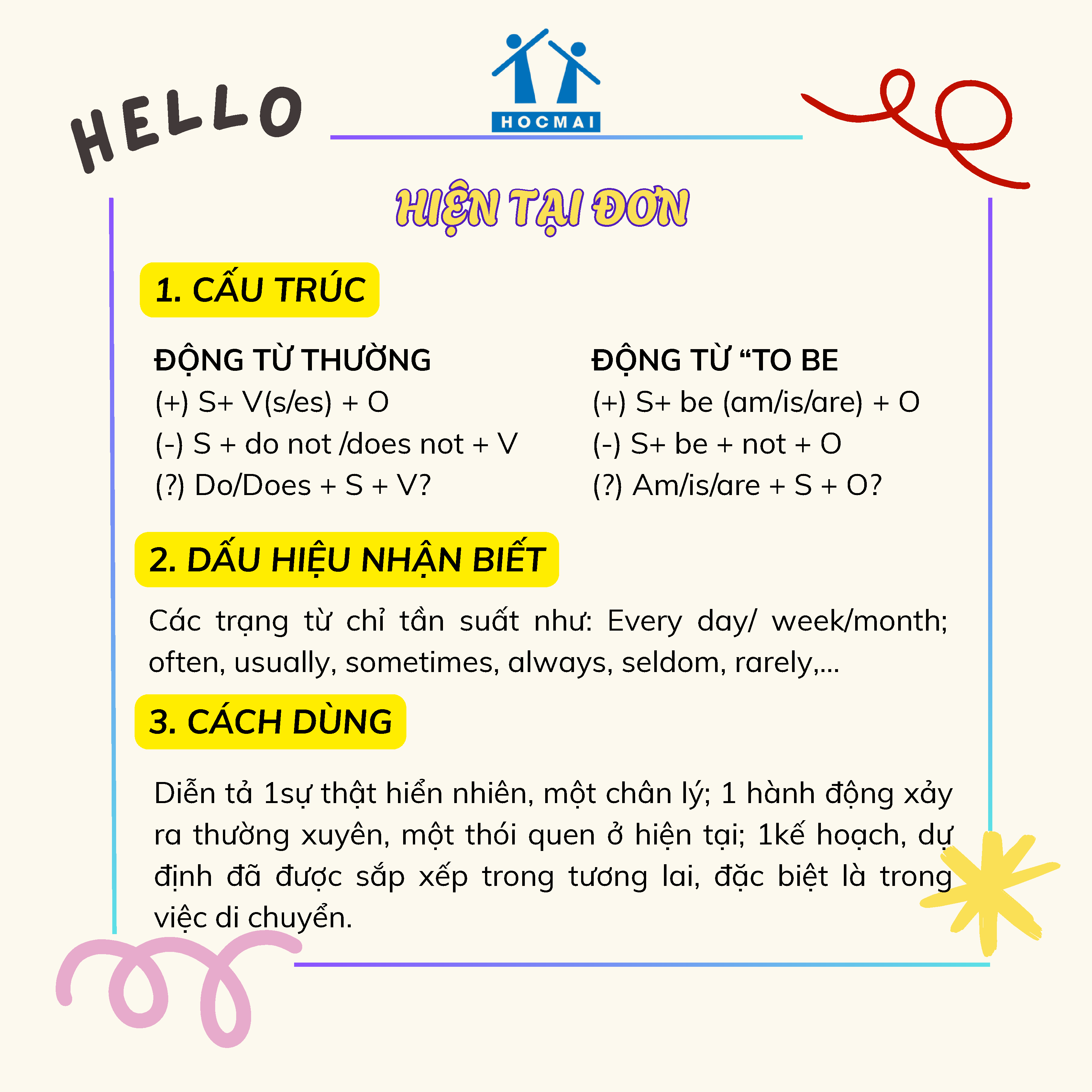 HELLO

HOCMAI

HIỆN TẠI ĐƠN

1. CẤU TRÚC

ĐỘNG TỪ THƯỜNG
(+) S+ V(s/es) + O
(-) S + do not /does not + V
(?) Do/Does + S + V?

ĐỘNG TỪ “TO BE
(+) S+ be (am/is/are) + O
(-) S+ be + not + O
(?) Am/is/are + S + O?

2. DẤU HIỆU NHẬN BIẾT

Các trạng từ chỉ tần suất như: Every day/ week/month; often, usually, sometimes, always, seldom, rarely,...

3. CÁCH DÙNG

Diễn tả 1sự thật hiển nhiên, một chân lý; 1 hành động xảy ra thường xuyên, một thói quen ở hiện tại; 1kế hoạch, dự định đã được sắp xếp trong tương lai, đặc biệt là trong việc di chuyển.